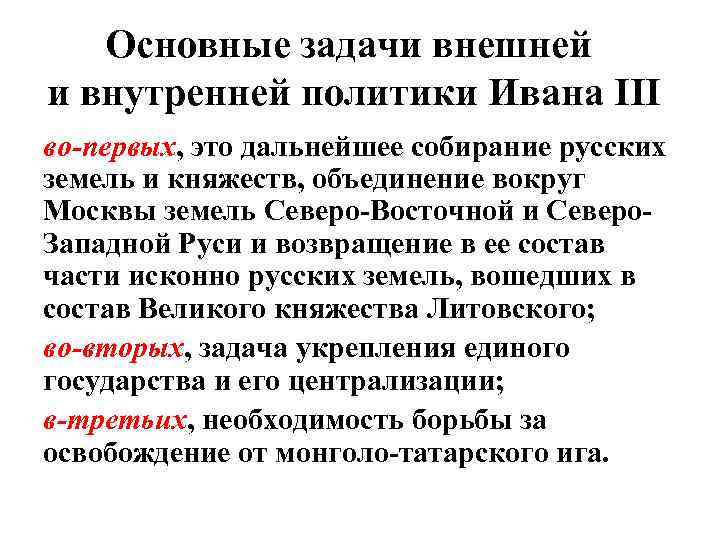 Основные задачи внешней и внутренней политики Ивана III

во-первых, это дальнейшее собирание русских земель и княжеств, объединение вокруг Москвы земель Северо-Восточной и Северо-Западной Руси и возвращение в ее состав части исконно русских земель, вошедших в состав Великого княжества Литовского;

во-вторых, задача укрепления единого государства и его централизации;

в-третьих, необходимость борьбы за освобождение от монголо-татарского ига.